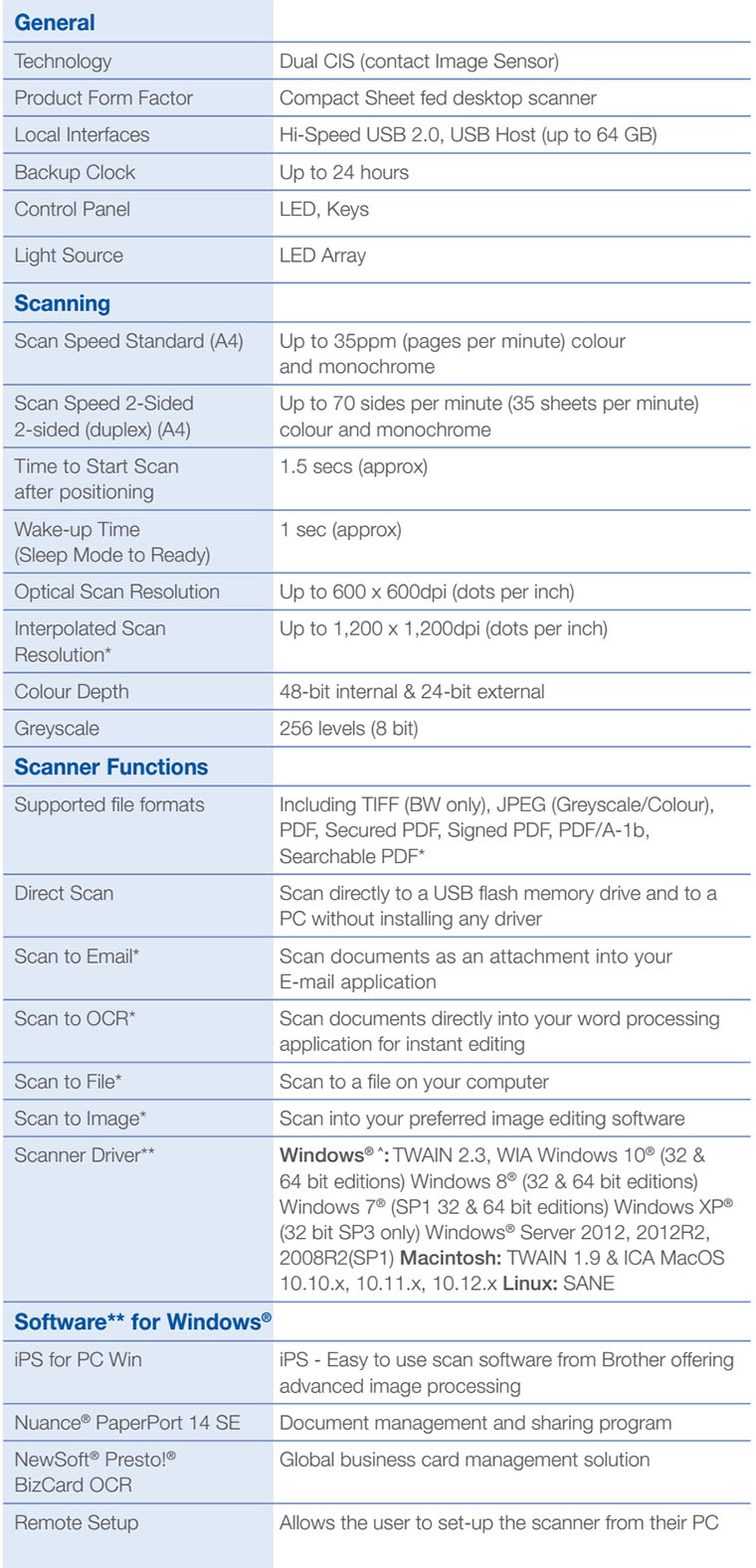 | General | |
|---|---|
| Technology | Dual CIS (contact Image Sensor) |
| Product Form Factor | Compact Sheet fed desktop scanner |
| Local Interfaces | Hi-Speed USB 2.0, USB Host (up to 64 GB) |
| Backup Clock | Up to 24 hours |
| Control Panel | LED, Keys |
| Light Source | LED Array |
| **Scanning** | |
| Scan Speed Standard (A4) | Up to 35ppm (pages per minute) colour and monochrome |
| Scan Speed 2-Sided 2-sided (duplex) (A4) | Up to 70 sides per minute (35 sheets per minute) colour and monochrome |
| Time to Start Scan after positioning | 1.5 secs (approx) |
| Wake-up Time (Sleep Mode to Ready) | 1 sec (approx) |
| Optical Scan Resolution | Up to 600 x 600dpi (dots per inch) |
| Interpolated Scan Resolution* | Up to 1,200 x 1,200dpi (dots per inch) |
| Colour Depth | 48-bit internal & 24-bit external |
| Greyscale | 256 levels (8 bit) |
| **Scanner Functions** | |
| Supported file formats | Including TIFF (BW only), JPEG (Greyscale/Colour), PDF, Secured PDF, Signed PDF, PDF/A-1b, Searchable PDF* |
| Direct Scan | Scan directly to a USB flash memory drive and to a PC without installing any driver |
| Scan to Email* | Scan documents as an attachment into your E-mail application |
| Scan to OCR* | Scan documents directly into your word processing application for instant editing |
| Scan to File* | Scan to a file on your computer |
| Scan to Image* | Scan into your preferred image editing software |
| Scanner Driver** | **Windows® ^:** TWAIN 2.3, WIA Windows 10® (32 & 64 bit editions) Windows 8® (32 & 64 bit editions) Windows 7® (SP1 32 & 64 bit editions) Windows XP® (32 bit SP3 only) Windows® Server 2012, 2012R2, 2008R2(SP1) **Macintosh:** TWAIN 1.9 & ICA MacOS 10.10.x, 10.11.x, 10.12.x **Linux:** SANE |
| **Software** for Windows®** | |
| iPS for PC Win | iPS - Easy to use scan software from Brother offering advanced image processing |
| Nuance® PaperPort 14 SE | Document management and sharing program |
| NewSoft® Presto!® BizCard OCR | Global business card management solution |
| Remote Setup | Allows the user to set-up the scanner from their PC |